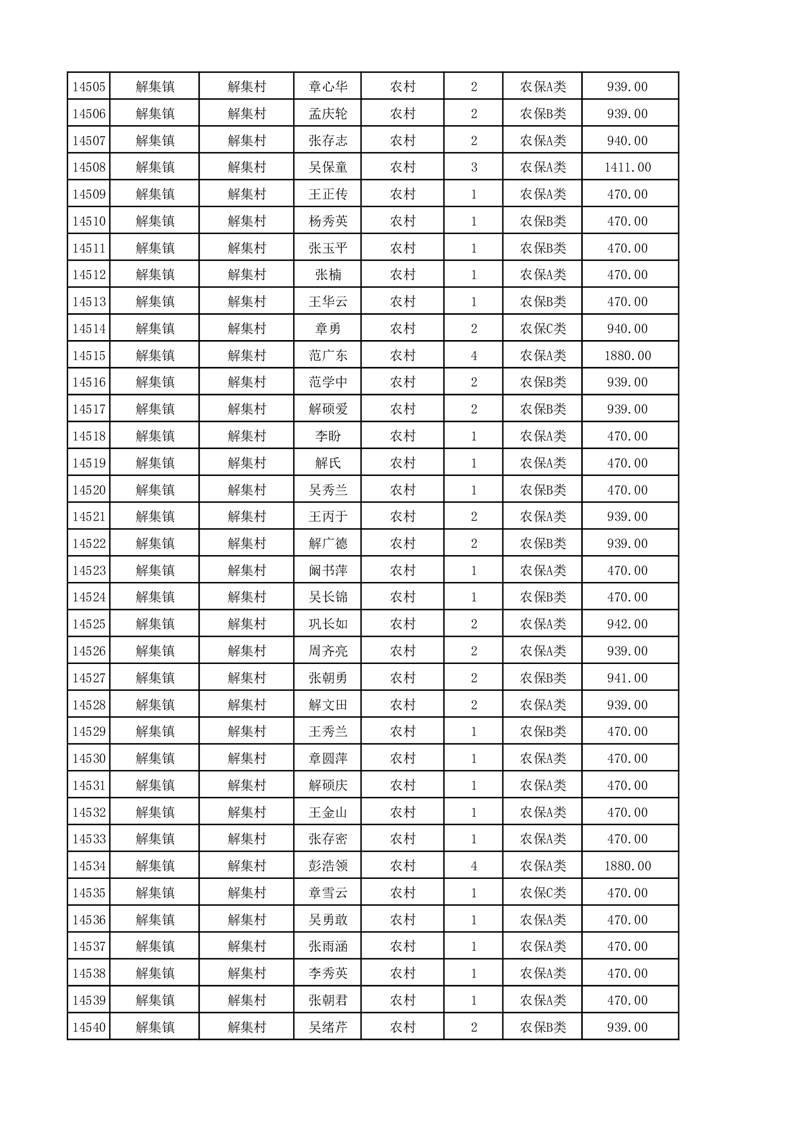 | 14505 | 解集镇 | 解集村 | 章心华 | 农村 | 2 | 农保A类 | 939.00 |
|---|---|---|---|---|---|---|---|
| 14506 | 解集镇 | 解集村 | 孟庆轮 | 农村 | 2 | 农保B类 | 939.00 |
| 14507 | 解集镇 | 解集村 | 张存志 | 农村 | 2 | 农保A类 | 940.00 |
| 14508 | 解集镇 | 解集村 | 吴保童 | 农村 | 3 | 农保A类 | 1411.00 |
| 14509 | 解集镇 | 解集村 | 王正传 | 农村 | 1 | 农保A类 | 470.00 |
| 14510 | 解集镇 | 解集村 | 杨秀英 | 农村 | 1 | 农保B类 | 470.00 |
| 14511 | 解集镇 | 解集村 | 张玉平 | 农村 | 1 | 农保B类 | 470.00 |
| 14512 | 解集镇 | 解集村 | 张楠 | 农村 | 1 | 农保A类 | 470.00 |
| 14513 | 解集镇 | 解集村 | 王华云 | 农村 | 1 | 农保B类 | 470.00 |
| 14514 | 解集镇 | 解集村 | 章勇 | 农村 | 2 | 农保C类 | 940.00 |
| 14515 | 解集镇 | 解集村 | 范广东 | 农村 | 4 | 农保A类 | 1880.00 |
| 14516 | 解集镇 | 解集村 | 范学中 | 农村 | 2 | 农保B类 | 939.00 |
| 14517 | 解集镇 | 解集村 | 解硕爱 | 农村 | 2 | 农保B类 | 939.00 |
| 14518 | 解集镇 | 解集村 | 李盼 | 农村 | 1 | 农保A类 | 470.00 |
| 14519 | 解集镇 | 解集村 | 解氏 | 农村 | 1 | 农保A类 | 470.00 |
| 14520 | 解集镇 | 解集村 | 吴秀兰 | 农村 | 1 | 农保B类 | 470.00 |
| 14521 | 解集镇 | 解集村 | 王丙于 | 农村 | 2 | 农保A类 | 939.00 |
| 14522 | 解集镇 | 解集村 | 解广德 | 农村 | 2 | 农保B类 | 939.00 |
| 14523 | 解集镇 | 解集村 | 阚书萍 | 农村 | 1 | 农保A类 | 470.00 |
| 14524 | 解集镇 | 解集村 | 吴长锦 | 农村 | 1 | 农保B类 | 470.00 |
| 14525 | 解集镇 | 解集村 | 巩长如 | 农村 | 2 | 农保A类 | 942.00 |
| 14526 | 解集镇 | 解集村 | 周齐亮 | 农村 | 2 | 农保A类 | 939.00 |
| 14527 | 解集镇 | 解集村 | 张朝勇 | 农村 | 2 | 农保B类 | 941.00 |
| 14528 | 解集镇 | 解集村 | 解文田 | 农村 | 2 | 农保A类 | 939.00 |
| 14529 | 解集镇 | 解集村 | 王秀兰 | 农村 | 1 | 农保B类 | 470.00 |
| 14530 | 解集镇 | 解集村 | 章圆萍 | 农村 | 1 | 农保A类 | 470.00 |
| 14531 | 解集镇 | 解集村 | 解硕庆 | 农村 | 1 | 农保A类 | 470.00 |
| 14532 | 解集镇 | 解集村 | 王金山 | 农村 | 1 | 农保A类 | 470.00 |
| 14533 | 解集镇 | 解集村 | 张存密 | 农村 | 1 | 农保A类 | 470.00 |
| 14534 | 解集镇 | 解集村 | 彭浩领 | 农村 | 4 | 农保A类 | 1880.00 |
| 14535 | 解集镇 | 解集村 | 章雪云 | 农村 | 1 | 农保C类 | 470.00 |
| 14536 | 解集镇 | 解集村 | 吴勇敢 | 农村 | 1 | 农保A类 | 470.00 |
| 14537 | 解集镇 | 解集村 | 张雨涵 | 农村 | 1 | 农保A类 | 470.00 |
| 14538 | 解集镇 | 解集村 | 李秀英 | 农村 | 1 | 农保A类 | 470.00 |
| 14539 | 解集镇 | 解集村 | 张朝君 | 农村 | 1 | 农保A类 | 470.00 |
| 14540 | 解集镇 | 解集村 | 吴绪芹 | 农村 | 2 | 农保B类 | 939.00 |